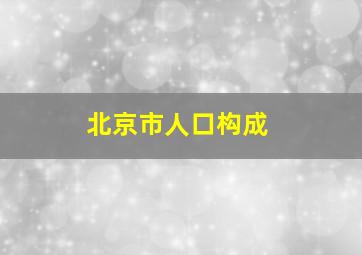 北京市人口构成